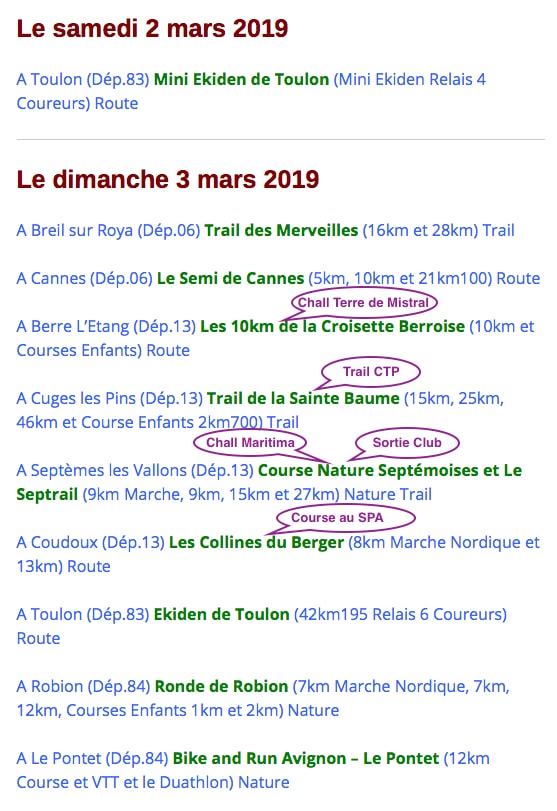 Le samedi 2 mars 2019

A Toulon (Dép.83) Mini Ekiden de Toulon (Mini Ekiden Relais 4 Coureurs) Route

Le dimanche 3 mars 2019

A Breil sur Roya (Dép.06) Trail des Merveilles (16km et 28km) Trail

A Cannes (Dép.06) Le Semi de Cannes (5km, 10km et 21km100) Route

Chall Terre de Mistral

A Berre L'Etang (Dép.13) Les 10km de la Croisette Berroise (10km et Courses Enfants) Route

Trail CTP

A Cuges les Pins (Dép.13) Trail de la Sainte Baume (15km, 25km, 46km et Course Enfants 2km700) Trail

Chall Maritima

Sortie Club

A Septèmes les Vallons (Dép.13) Course Nature Septémoises et Le Septrail (9km Marche, 9km, 15km et 27km) Nature Trail

Course au SPA

A Coudoux (Dép.13) Les Collines du Berger (8km Marche Nordique et 13km) Route

A Toulon (Dép.83) Ekiden de Toulon (42km195 Relais 6 Coureurs) Route

A Robion (Dép.84) Ronde de Robion (7km Marche Nordique, 7km, 12km, Courses Enfants 1km et 2km) Nature

A Le Pontet (Dép.84) Bike and Run Avignon – Le Pontet (12km Course et VTT et le Duathlon) Nature